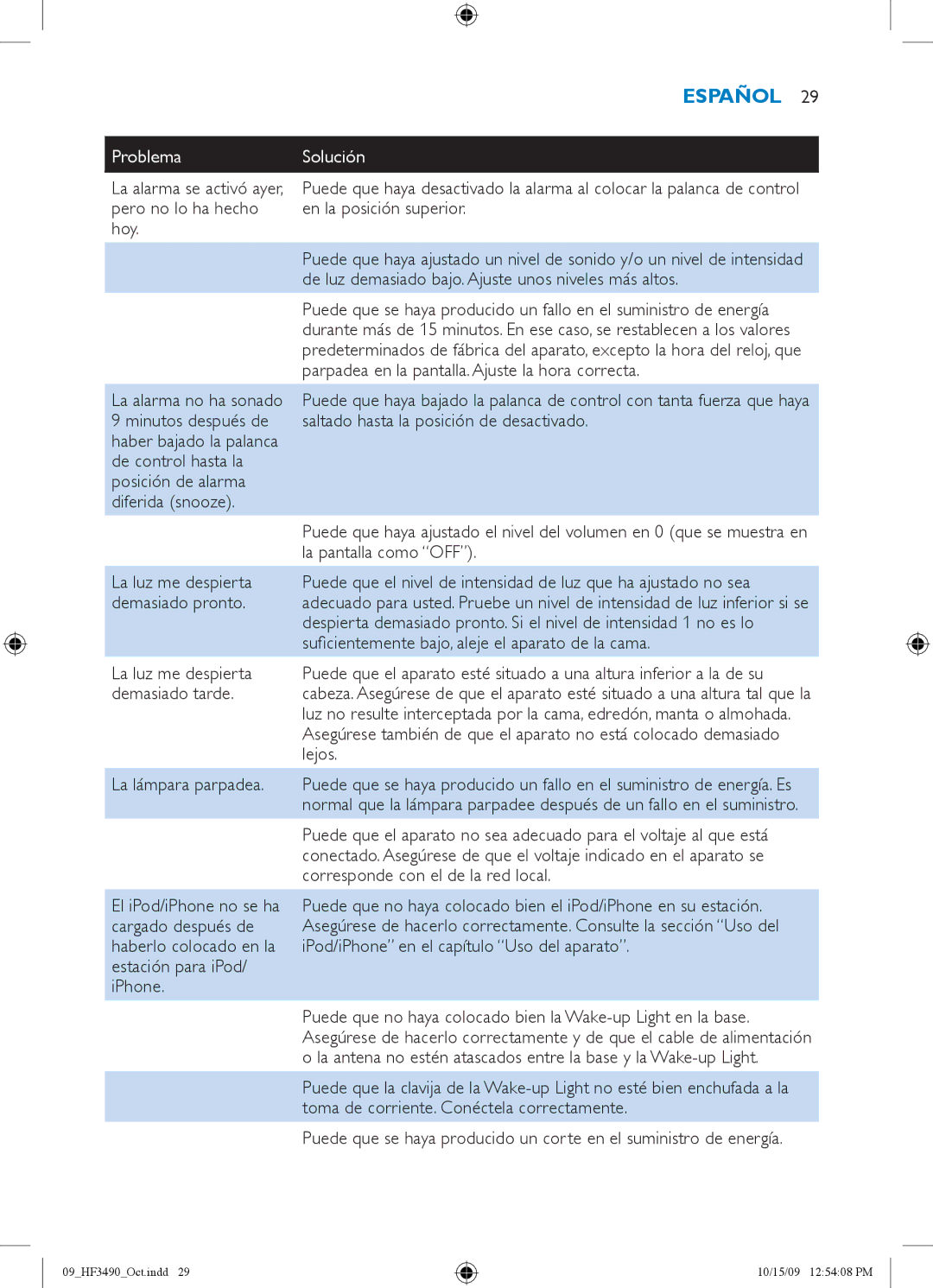 ESPAÑOL 29

| Problema | Solución |
|---|---|
| La alarma se activó ayer, pero no lo ha hecho hoy. | Puede que haya desactivado la alarma al colocar la palanca de control en la posición superior. |
| | Puede que haya ajustado un nivel de sonido y/o un nivel de intensidad de luz demasiado bajo. Ajuste unos niveles más altos. |
| | Puede que se haya producido un fallo en el suministro de energía durante más de 15 minutos. En ese caso, se restablecen a los valores predeterminados de fábrica del aparato, excepto la hora del reloj, que parpadea en la pantalla. Ajuste la hora correcta. |
| La alarma no ha sonado 9 minutos después de haber bajado la palanca de control hasta la posición de alarma diferida (snooze). | Puede que haya bajado la palanca de control con tanta fuerza que haya saltado hasta la posición de desactivado. |
| | Puede que haya ajustado el nivel del volumen en 0 (que se muestra en la pantalla como “OFF”). |
| La luz me despierta demasiado pronto. | Puede que el nivel de intensidad de luz que ha ajustado no sea adecuado para usted. Pruebe un nivel de intensidad de luz inferior si se despierta demasiado pronto. Si el nivel de intensidad 1 no es lo suficientemente bajo, aleje el aparato de la cama. |
| La luz me despierta demasiado tarde. | Puede que el aparato esté situado a una altura inferior a la de su cabeza. Asegúrese de que el aparato esté situado a una altura tal que la luz no resulte interceptada por la cama, edredón, manta o almohada. Asegúrese también de que el aparato no está colocado demasiado lejos. |
| La lámpara parpadea. | Puede que se haya producido un fallo en el suministro de energía. Es normal que la lámpara parpadee después de un fallo en el suministro. |
| | Puede que el aparato no sea adecuado para el voltaje al que está conectado. Asegúrese de que el voltaje indicado en el aparato se corresponde con el de la red local. |
| El iPod/iPhone no se ha cargado después de haberlo colocado en la estación para iPod/iPhone. | Puede que no haya colocado bien el iPod/iPhone en su estación. Asegúrese de hacerlo correctamente. Consulte la sección “Uso del iPod/iPhone” en el capítulo “Uso del aparato”. |
| | Puede que no haya colocado bien la Wake-up Light en la base. Asegúrese de hacerlo correctamente y de que el cable de alimentación o la antena no estén atascados entre la base y la Wake-up Light. |
| | Puede que la clavija de la Wake-up Light no esté bien enchufada a la toma de corriente. Conéctela correctamente. |
| | Puede que se haya producido un corte en el suministro de energía. |

09_HF3490_Oct.indd 29 10/15/09 12:54:08 PM